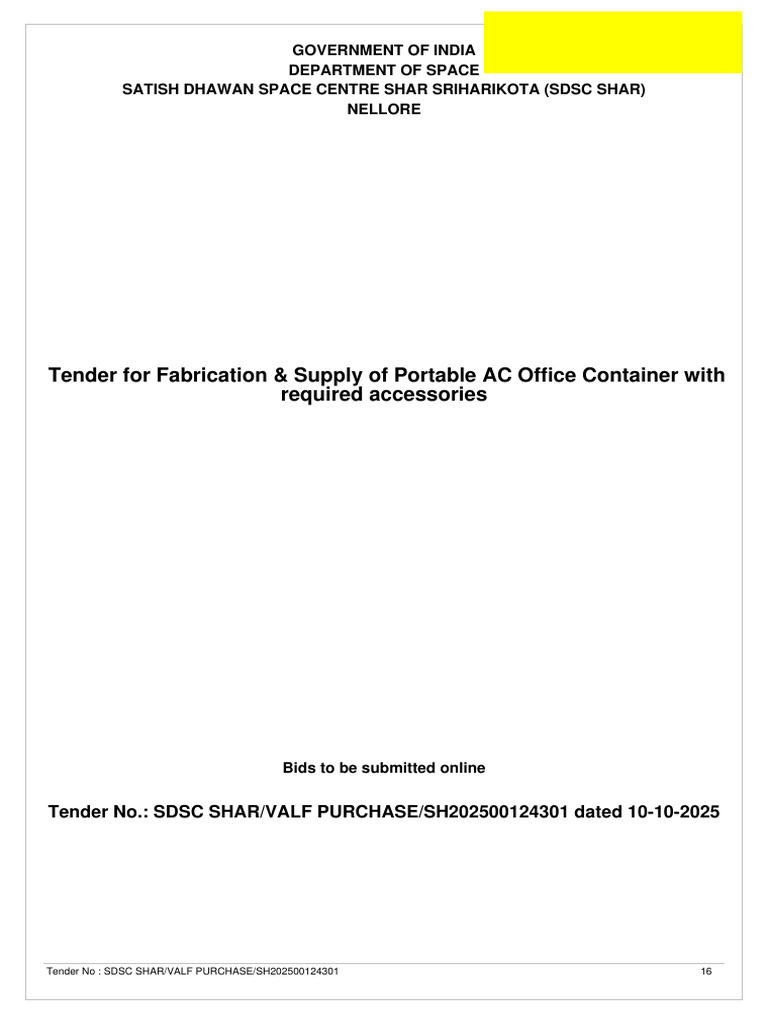 GOVERNMENT OF INDIA
DEPARTMENT OF SPACE
SATISH DHAWAN SPACE CENTRE SHAR SRIHARIKOTA (SDSC SHAR)
NELLORE

Tender for Fabrication & Supply of Portable AC Office Container with required accessories

Bids to be submitted online

Tender No.: SDSC SHAR/VALF PURCHASE/SH202500124301 dated 10-10-2025

Tender No : SDSC SHAR/VALF PURCHASE/SH202500124301 16